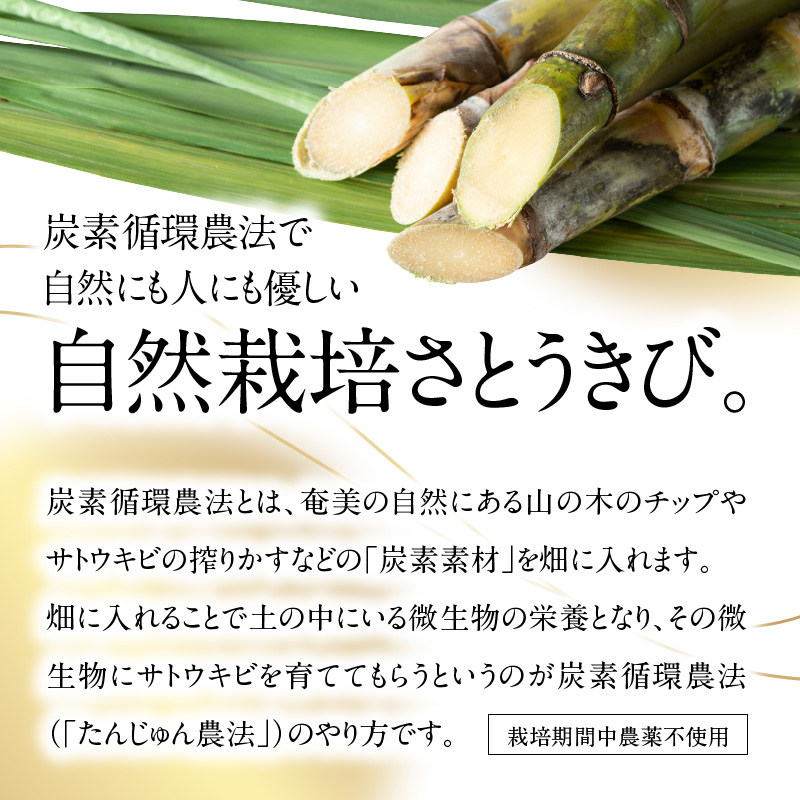 炭素循環農法で
自然にも人にも優しい
自然栽培さとうきび。

炭素循環農法とは、奄美の自然にある山の木のチップやサトウキビの搾りかすなどの「炭素素材」を畑に入れます。畑に入れることで土の中にいる微生物の栄養となり、その微生物にサトウキビを育ててもらうというのが炭素循環農法（「たんじゅん農法」）のやり方です。

栽培期間中農薬不使用